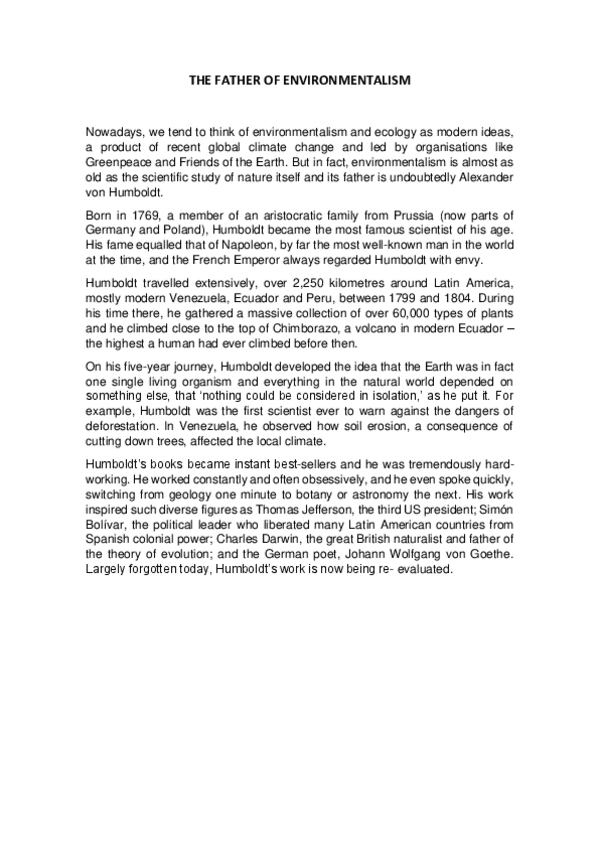 THE FATHER OF ENVIRONMENTALISM

Nowadays, we tend to think of environmentalism and ecology as modern ideas, a product of recent global climate change and led by organisations like Greenpeace and Friends of the Earth. But in fact, environmentalism is almost as old as the scientific study of nature itself and its father is undoubtedly Alexander von Humboldt.

Born in 1769, a member of an aristocratic family from Prussia (now parts of Germany and Poland), Humboldt became the most famous scientist of his age. His fame equalled that of Napoleon, by far the most well-known man in the world at the time, and the French Emperor always regarded Humboldt with envy.

Humboldt travelled extensively, over 2,250 kilometres around Latin America, mostly modern Venezuela, Ecuador and Peru, between 1799 and 1804. During his time there, he gathered a massive collection of over 60,000 types of plants and he climbed close to the top of Chimborazo, a volcano in modern Ecuador – the highest a human had ever climbed before then.

On his five-year journey, Humboldt developed the idea that the Earth was in fact one single living organism and everything in the natural world depended on something else, that 'nothing could be considered in isolation,' as he put it. For example, Humboldt was the first scientist ever to warn against the dangers of deforestation. In Venezuela, he observed how soil erosion, a consequence of cutting down trees, affected the local climate.

Humboldt's books became instant best-sellers and he was tremendously hard-working. He worked constantly and often obsessively, and he even spoke quickly, switching from geology one minute to botany or astronomy the next. His work inspired such diverse figures as Thomas Jefferson, the third US president; Simón Bolívar, the political leader who liberated many Latin American countries from Spanish colonial power; Charles Darwin, the great British naturalist and father of the theory of evolution; and the German poet, Johann Wolfgang von Goethe. Largely forgotten today, Humboldt's work is now being re- evaluated.